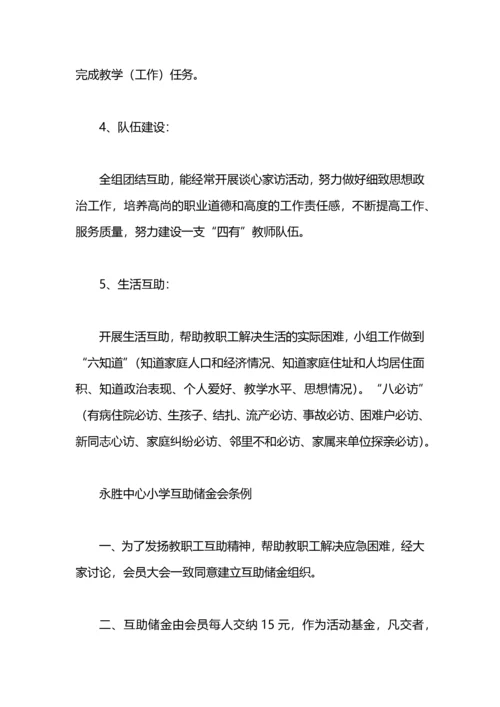 完成教学（工作）任务。

4、队伍建设：

全组团结互助，能经常开展谈心家访活动，努力做好细致思想政治工作，培养高尚的职业道德和高度的工作责任感，不断提高工作、服务质量，努力建设一支“四有”教师队伍。

5、生活互助：

开展生活互助，帮助教职工解决生活的实际困难，小组工作做到“六知道”（知道家庭人口和经济情况、知道家庭住址和人均居住面积、知道政治表现、个人爱好、教学水平、思想情况）。“八必访”（有病住院必访、生孩子、结扎、流产必访、事故必访、困难户必访、新同志心访、家庭纠纷必访、邻里不和必访、家属来单位探亲必访）。

永胜中心小学互助储金会条例

一、为了发扬教职工互助精神，帮助教职工解决应急困难，经大家讨论，会员大会一致同意建立互助储金组织。

二、互助储金由会员每人交纳 15 元，作为活动基金，凡交者，